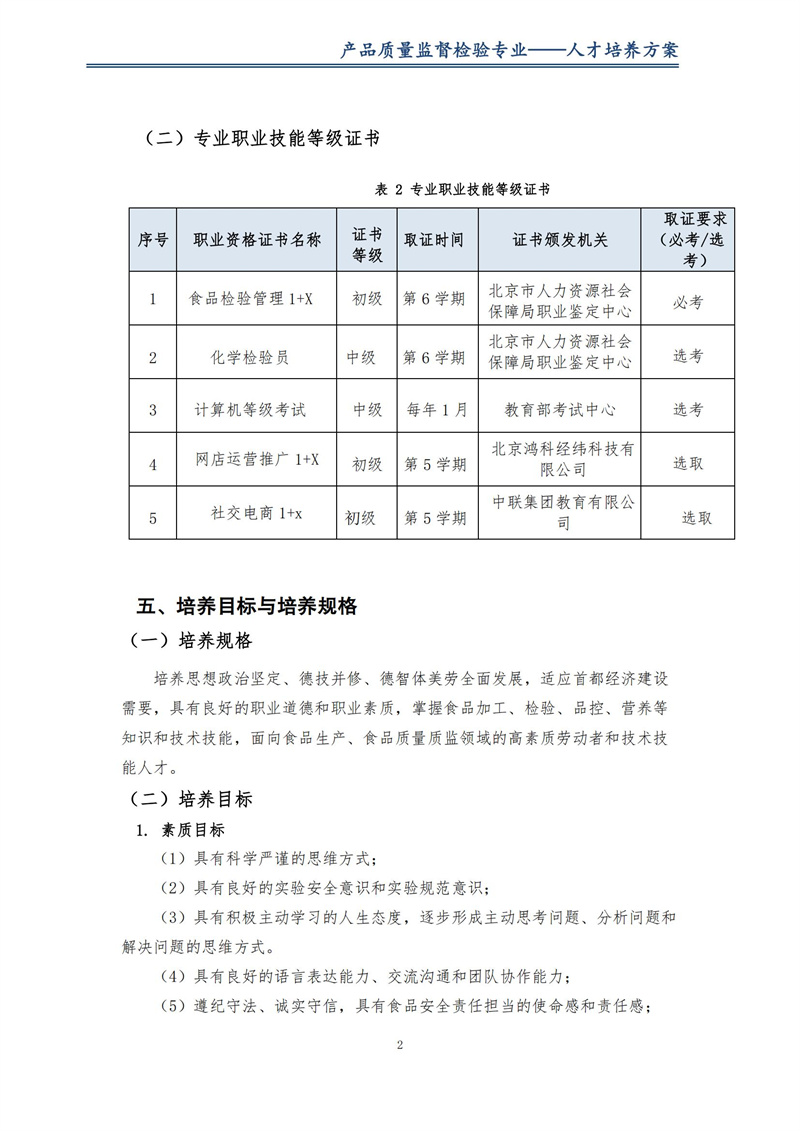 产品质量监督检验专业——人才培养方案

（二）专业职业技能等级证书

表 2 专业职业技能等级证书

| 序号 | 职业资格证书名称 | 证书等级 | 取证时间 | 证书颁发机关 | 取证要求（必考/选考） |
|---|---|---|---|---|---|
| 1 | 食品检验管理 1+X | 初级 | 第 6 学期 | 北京市人力资源社会保障局职业鉴定中心 | 必考 |
| 2 | 化学检验员 | 中级 | 第 6 学期 | 北京市人力资源社会保障局职业鉴定中心 | 选考 |
| 3 | 计算机等级考试 | 中级 | 每年 1 月 | 教育部考试中心 | 选考 |
| 4 | 网店运营推广 1+X | 初级 | 第 5 学期 | 北京鸿科经纬科技有限公司 | 选取 |
| 5 | 社交电商 1+x | 初级 | 第 5 学期 | 中联集团教育有限公司 | 选取 |

五、培养目标与培养规格

（一）培养规格

培养思想政治坚定、德技并修、德智体美劳全面发展，适应首都经济建设需要，具有良好的职业道德和职业素质，掌握食品加工、检验、品控、营养等知识和技术技能，面向食品生产、食品质量质监领域的高素质劳动者和技术技能人才。

（二）培养目标

1. 素质目标

（1）具有科学严谨的思维方式；

（2）具有良好的实验安全意识和实验规范意识；

（3）具有积极主动学习的人生态度，逐步形成主动思考问题、分析问题和解决问题的思维方式。

（4）具有良好的语言表达能力、交流沟通和团队协作能力；

（5）遵纪守法、诚实守信，具有食品安全责任担当的使命感和责任感；

2